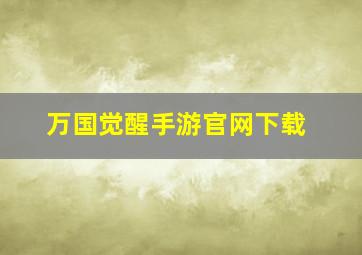 万国觉醒手游官网下载